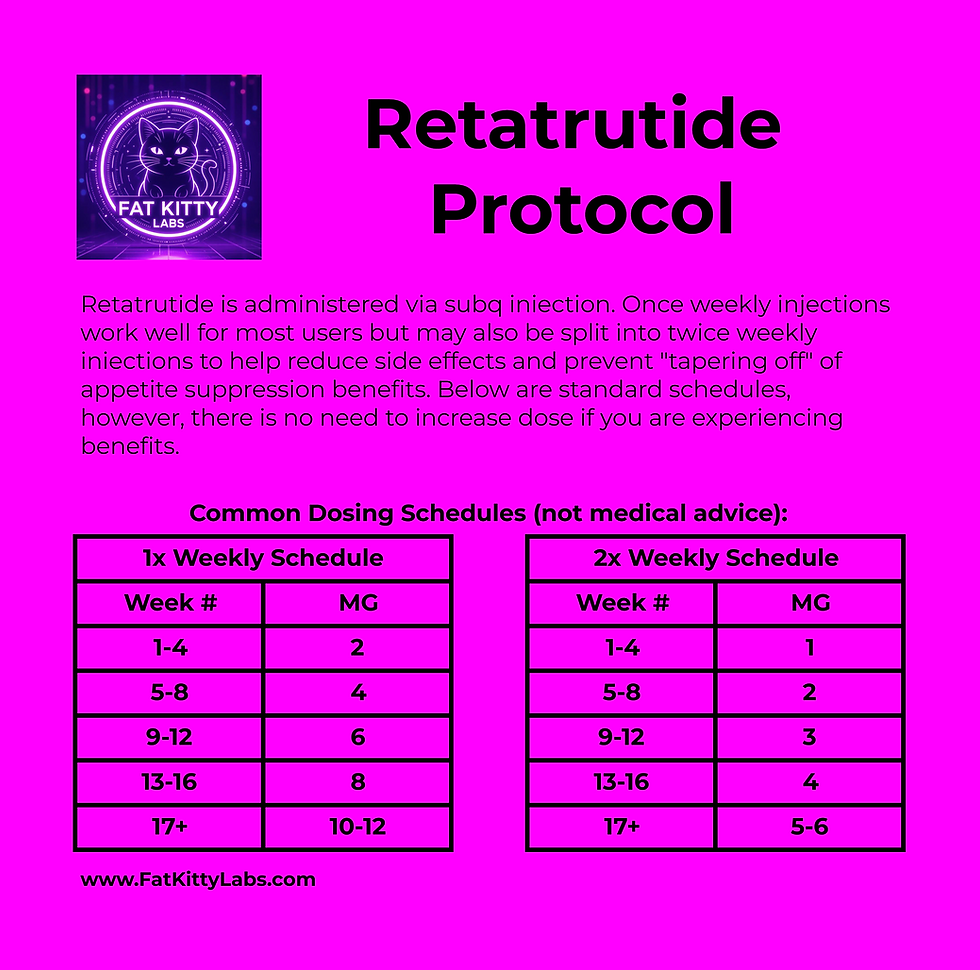 FAT KITTY
LABS

Retatrutide Protocol

Retatrutide is administered via subq iniection. Once weekly injections work well for most users but may also be split into twice weekly iniections to help reduce side effects and prevent "tapering off" of appetite suppression benefits. Below are standard schedules, however, there is no need to increase dose if you are experiencing benefits.

Common Dosing Schedules (not medical advice):

| 1x Weekly Schedule | |
|---|---|
| Week # | MG |
| 1-4 | 2 |
| 5-8 | 4 |
| 9-12 | 6 |
| 13-16 | 8 |
| 17+ | 10-12 |

| 2x Weekly Schedule | |
|---|---|
| Week # | MG |
| 1-4 | 1 |
| 5-8 | 2 |
| 9-12 | 3 |
| 13-16 | 4 |
| 17+ | 5-6 |

www.FatKittyLabs.com